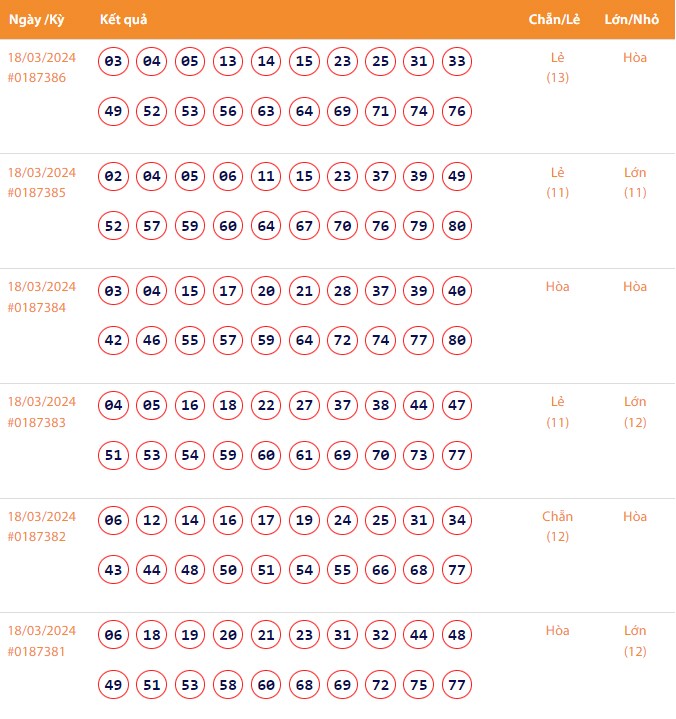 | Ngày /Kỳ | Kết quả | Chẵn/Lẻ | Lớn/Nhỏ |
|---|---|---|---|
| 18/03/2024 #0187386 | 03 04 05 13 14 15 23 25 31 33 49 52 53 56 63 64 69 71 74 76 | Lẻ (13) | Hòa |
| 18/03/2024 #0187385 | 02 04 05 06 11 15 23 37 39 49 52 57 59 60 64 67 70 76 79 80 | Lẻ (11) | Lớn (11) |
| 18/03/2024 #0187384 | 03 04 15 17 20 21 28 37 39 40 42 46 55 57 59 64 72 74 77 80 | Hòa | Hòa |
| 18/03/2024 #0187383 | 04 05 16 18 22 27 37 38 44 47 51 53 54 59 60 61 69 70 73 77 | Lẻ (11) | Lớn (12) |
| 18/03/2024 #0187382 | 06 12 14 16 17 19 24 25 31 34 43 44 48 50 51 54 55 66 68 77 | Chẵn (12) | Hòa |
| 18/03/2024 #0187381 | 06 18 19 20 21 23 31 32 44 48 49 51 53 58 60 68 69 72 75 77 | Hòa | Lớn (12) |